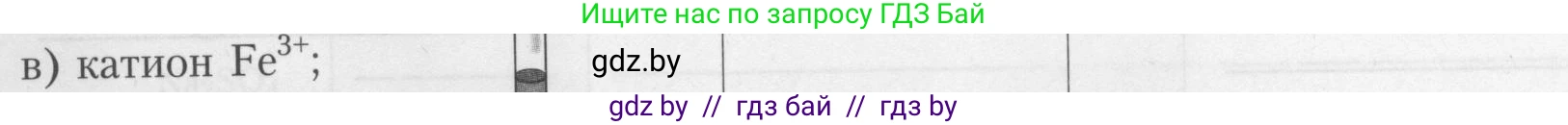 Ищите нас по запросу ГДЗ Бай

в) катион $Fe^{3+}$;

gdz.by

gdz by // гдз бай // гдз by